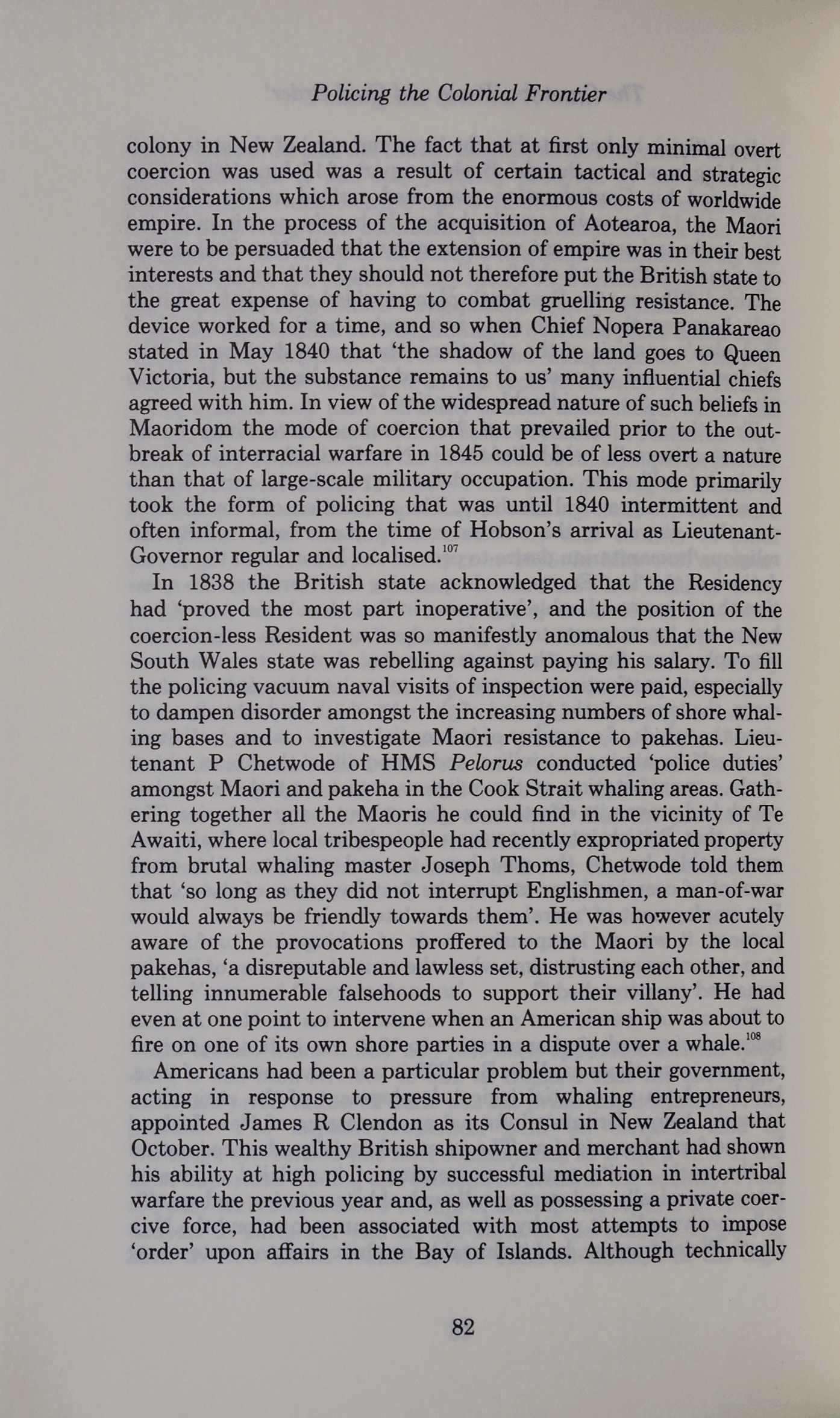 Policing the Colonial Frontier

colony in New Zealand. The fact that at first only minimal overt coercion was used was a result of certain tactical and strategic considerations which arose from the enormous costs of worldwide empire. In the process of the acquisition of Aotearoa, the Maori were to be persuaded that the extension of empire was in their best interests and that they should not therefore put the British state to the great expense of having to combat gruelling resistance. The device worked for a time, and so when Chief Nopera Panakareao stated in May 1840 that 'the shadow of the land goes to Queen Victoria, but the substance remains to us' many influential chiefs agreed with him. In view of the widespread nature of such beliefs in Maoridom the mode of coercion that prevailed prior to the outbreak of interracial warfare in 1845 could be of less overt a nature than that of large-scale military occupation. This mode primarily took the form of policing that was until 1840 intermittent and often informal, from the time of Hobson's arrival as Lieutenant-Governor regular and localised.$^{107}$

In 1838 the British state acknowledged that the Residency had 'proved the most part inoperative', and the position of the coercion-less Resident was so manifestly anomalous that the New South Wales state was rebelling against paying his salary. To fill the policing vacuum naval visits of inspection were paid, especially to dampen disorder amongst the increasing numbers of shore whaling bases and to investigate Maori resistance to pakehas. Lieutenant P Chetwode of HMS Pelorus conducted 'police duties' amongst Maori and pakeha in the Cook Strait whaling areas. Gathering together all the Maoris he could find in the vicinity of Te Awaiti, where local tribespeople had recently expropriated property from brutal whaling master Joseph Thoms, Chetwode told them that 'so long as they did not interrupt Englishmen, a man-of-war would always be friendly towards them'. He was however acutely aware of the provocations proffered to the Maori by the local pakehas, 'a disreputable and lawless set, distrusting each other, and telling innumerable falsehoods to support their villany'. He had even at one point to intervene when an American ship was about to fire on one of its own shore parties in a dispute over a whale.$^{108}$

Americans had been a particular problem but their government, acting in response to pressure from whaling entrepreneurs, appointed James R Clendon as its Consul in New Zealand that October. This wealthy British shipowner and merchant had shown his ability at high policing by successful mediation in intertribal warfare the previous year and, as well as possessing a private coercive force, had been associated with most attempts to impose 'order' upon affairs in the Bay of Islands. Although technically

82